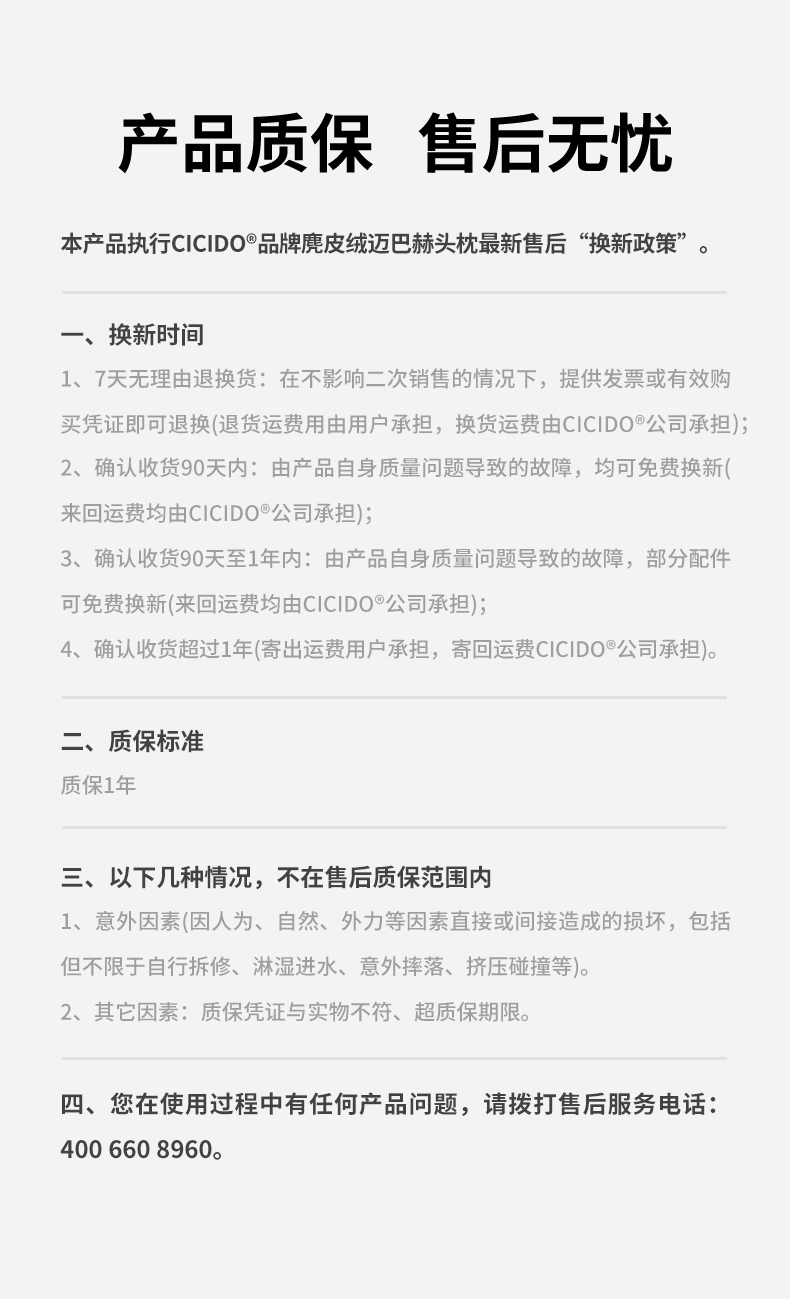 产品质保 售后无忧

本产品执行CICIDO®品牌麂皮绒迈巴赫头枕最新售后“换新政策”。

一、换新时间

1、7天无理由退换货：在不影响二次销售的情况下，提供发票或有效购买凭证即可退换(退货运费用由用户承担，换货运费由CICIDO®公司承担)；

2、确认收货90天内：由产品自身质量问题导致的故障，均可免费换新(来回运费均由CICIDO®公司承担)；

3、确认收货90天至1年内：由产品自身质量问题导致的故障，部分配件可免费换新(来回运费均由CICIDO®公司承担)；

4、确认收货超过1年(寄出运费用户承担，寄回运费CICIDO®公司承担)。

二、质保标准

质保1年

三、以下几种情况，不在售后质保范围内

1、意外因素(因人为、自然、外力等因素直接或间接造成的损坏，包括但不限于自行拆修、淋湿进水、意外摔落、挤压碰撞等)。

2、其它因素：质保凭证与实物不符、超质保期限。

四、您在使用过程中有任何产品问题，请拨打售后服务电话：400 660 8960。